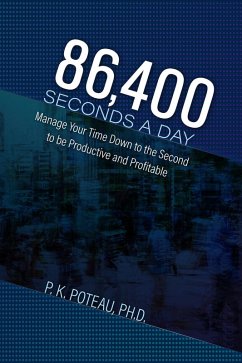 86,400
SECONDS A DAY

Manage Your Time Down to the Second to be Productive and Profitable

P. K. POTEAU, PH.D.